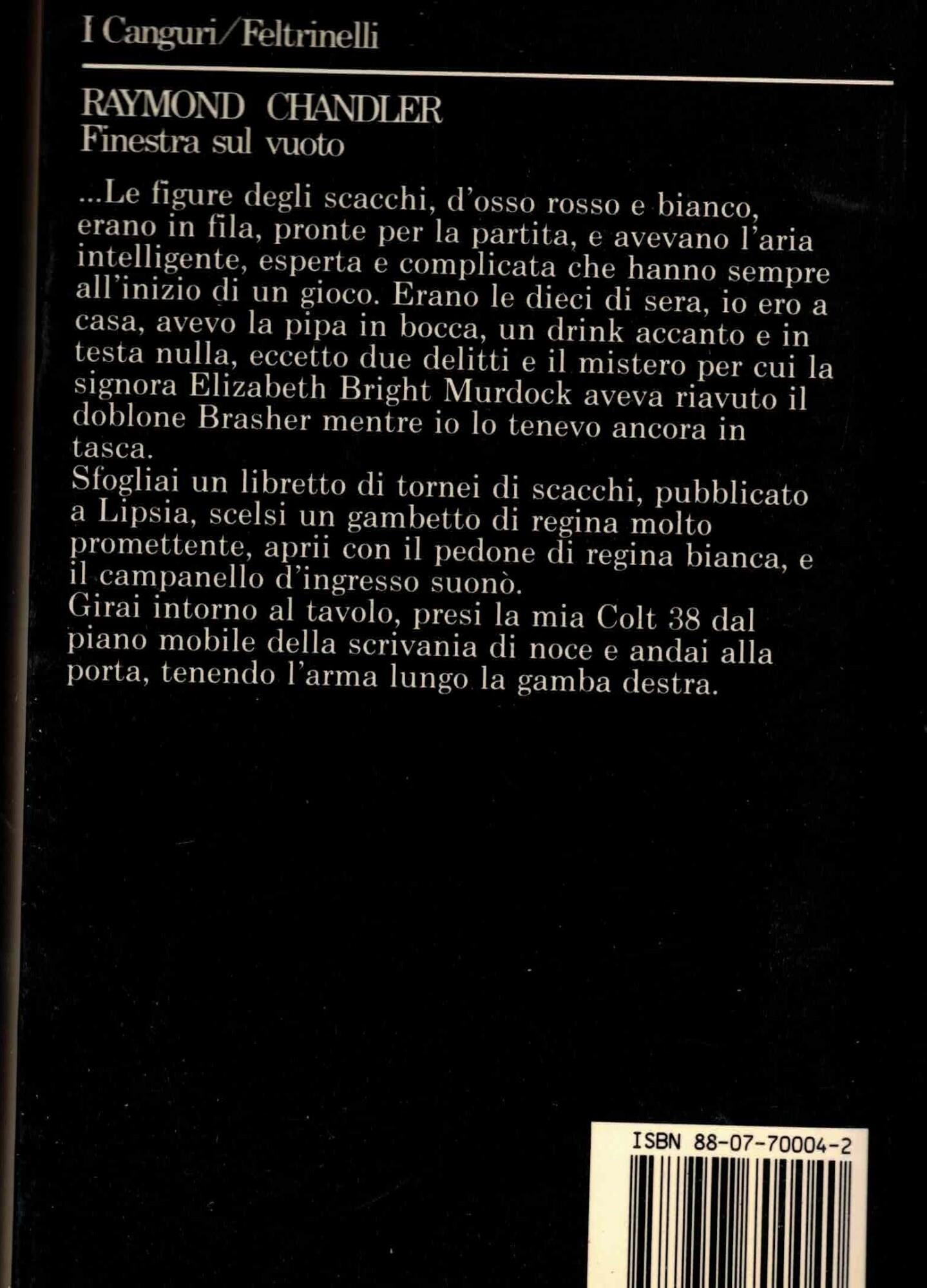 I Canguri/Feltrinelli

RAYMOND CHANDLER
Finestra sul vuoto

...Le figure degli scacchi, d'osso rosso e bianco, erano in fila, pronte per la partita, e avevano l'aria intelligente, esperta e complicata che hanno sempre all'inizio di un gioco. Erano le dieci di sera, io ero a casa, avevo la pipa in bocca, un drink accanto e in testa nulla, eccetto due delitti e il mistero per cui la signora Elizabeth Bright Murdock aveva riavuto il doblone Brasher mentre io lo tenevo ancora in tasca.
Sfogliai un libretto di tornei di scacchi, pubblicato a Lipsia, scelsi un gambetto di regina molto promettente, aprii con il pedone di regina bianca, e il campanello d'ingresso suonò.
Girai intorno al tavolo, presi la mia Colt 38 dal piano mobile della scrivania di noce e andai alla porta, tenendo l'arma lungo la gamba destra.

ISBN 88-07-70004-2